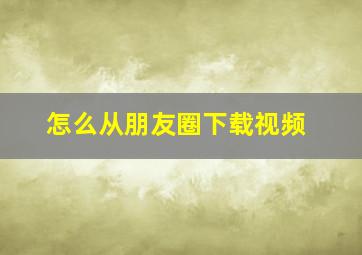 怎么从朋友圈下载视频